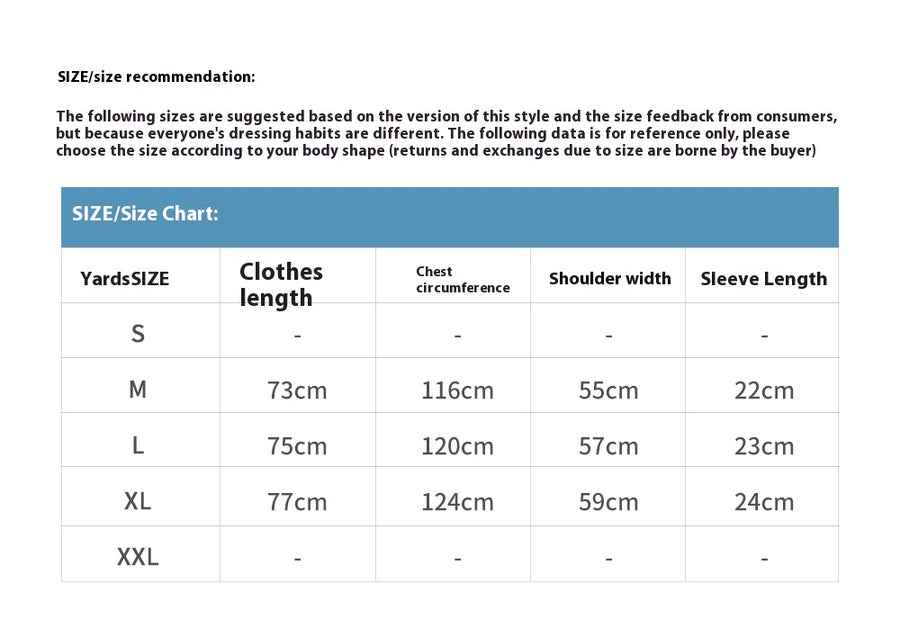 SIZE/size recommendation:

The following sizes are suggested based on the version of this style and the size feedback from consumers, but because everyone's dressing habits are different. The following data is for reference only, please choose the size according to your body shape (returns and exchanges due to size are borne by the buyer)

SIZE/Size Chart:

| YardsSIZE | Clothes length | Chest circumference | Shoulder width | Sleeve Length |
|---|---|---|---|---|
| S | - | - | - | - |
| M | 73cm | 116cm | 55cm | 22cm |
| L | 75cm | 120cm | 57cm | 23cm |
| XL | 77cm | 124cm | 59cm | 24cm |
| XXL | - | - | - | - |